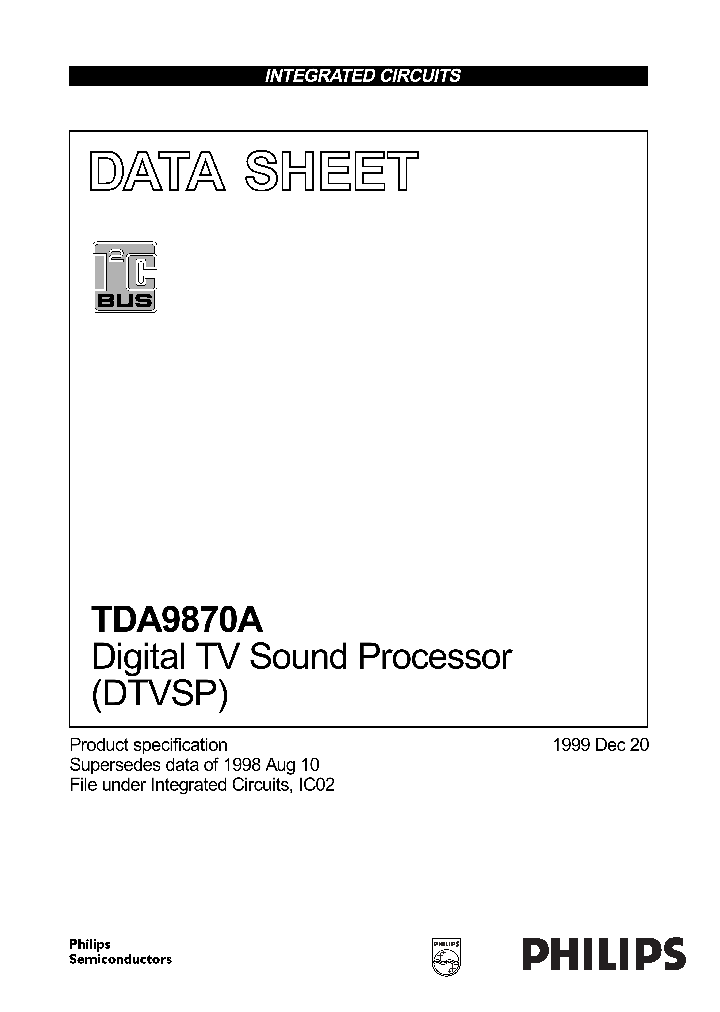 INTEGRATED CIRCUITS

DATA SHEET

I²C BUS

TDA9870A
Digital TV Sound Processor (DTVSP)

Product specification
Supersedes data of 1998 Aug 10
File under Integrated Circuits, IC02

1999 Dec 20

Philips Semiconductors

PHILIPS

PHILIPS